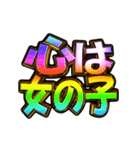 心は
女の子